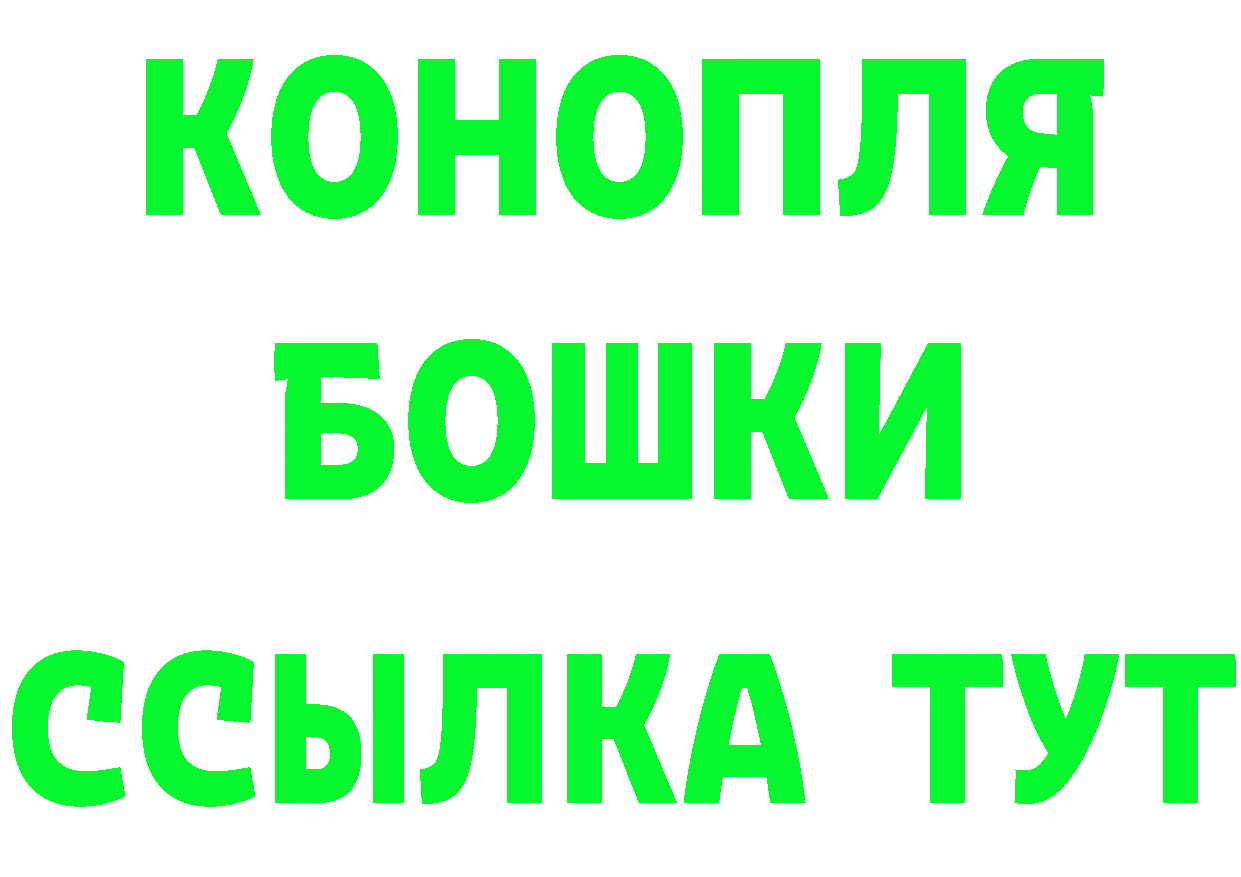 КОНОПЛЯ
БОШКИ
ССЫЛКА ТУТ